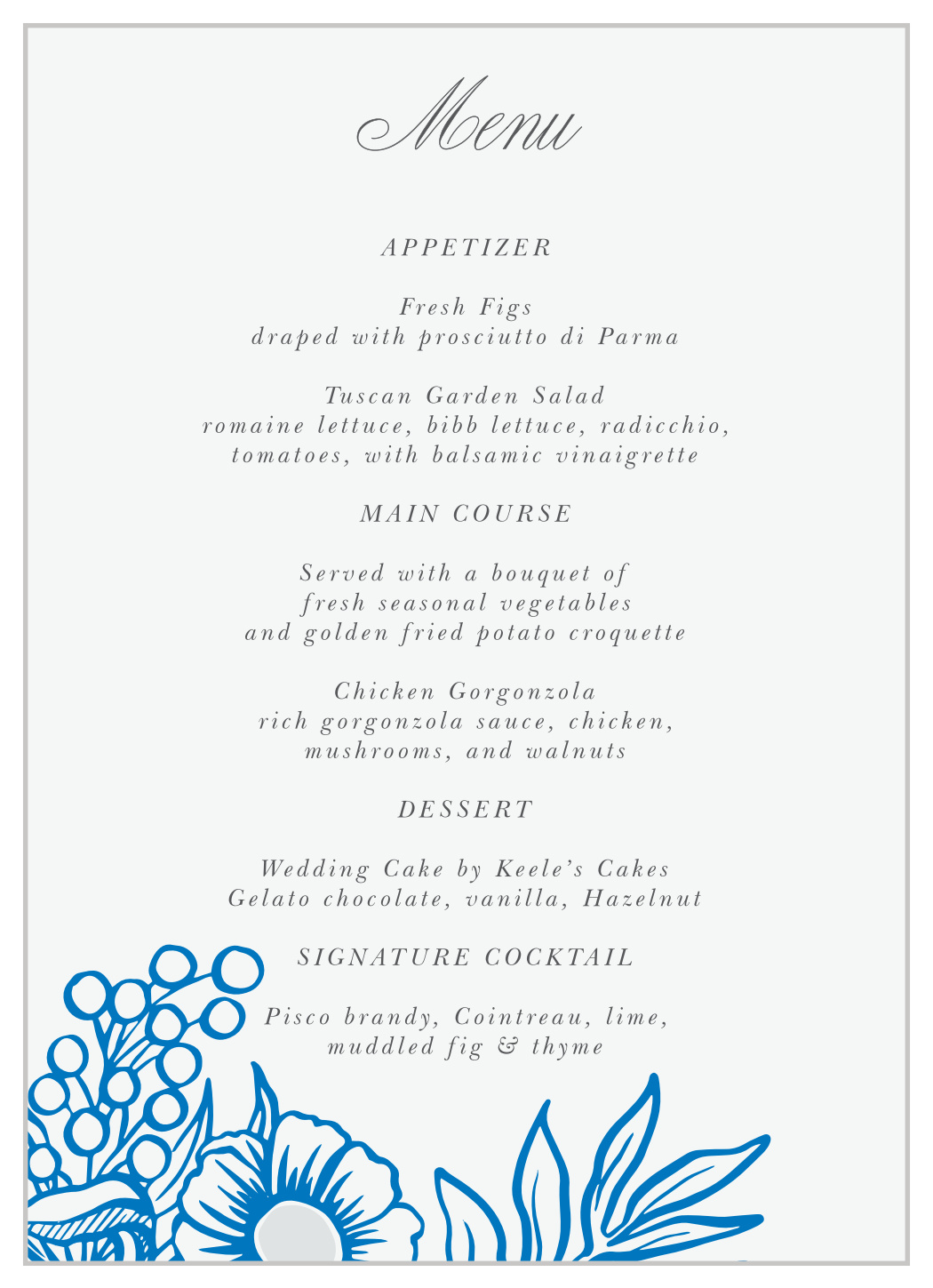 Menu

APPETIZER

Fresh Figs
draped with prosciutto di Parma

Tuscan Garden Salad
romaine lettuce, bibb lettuce, radicchio, tomatoes, with balsamic vinaigrette

MAIN COURSE

Served with a bouquet of fresh seasonal vegetables and golden fried potato croquette

Chicken Gorgonzola
rich gorgonzola sauce, chicken, mushrooms, and walnuts

DESSERT

Wedding Cake by Keele's Cakes
Gelato chocolate, vanilla, Hazelnut

SIGNATURE COCKTAIL

Pisco brandy, Cointreau, lime, muddled fig & thyme